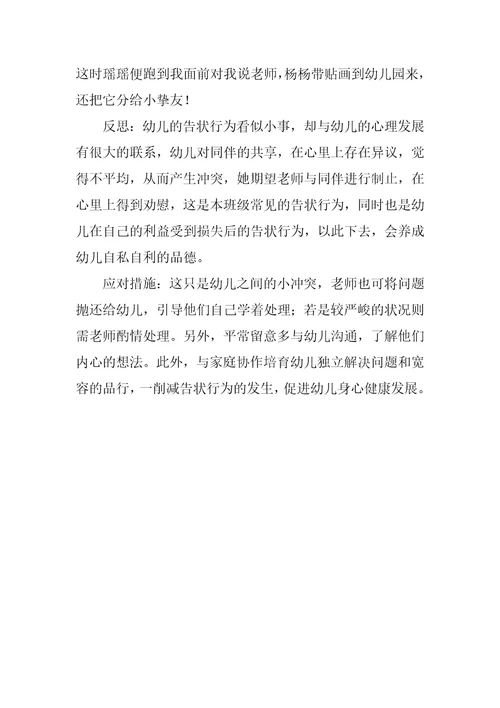 这时瑶瑶便跑到我面前对我说老师，杨杨带贴画到幼儿园来，还把它分给小挚友！

反思：幼儿的告状行为看似小事，却与幼儿的心理发展有很大的联系，幼儿对同伴的共享，在心里上存在异议，觉得不平均，从而产生冲突，她期望老师与同伴进行制止，在心里上得到劝慰，这是本班级常见的告状行为，同时也是幼儿在自己的利益受到损失后的告状行为，以此下去，会养成幼儿自私自利的品德。

应对措施：这只是幼儿之间的小冲突，老师也可将问题抛还给幼儿，引导他们自己学着处理；若是较严峻的状况则需老师酌情处理。另外，平常留意多与幼儿沟通，了解他们内心的想法。此外，与家庭协作培育幼儿独立解决问题和宽容的品行，一削减告状行为的发生，促进幼儿身心健康发展。